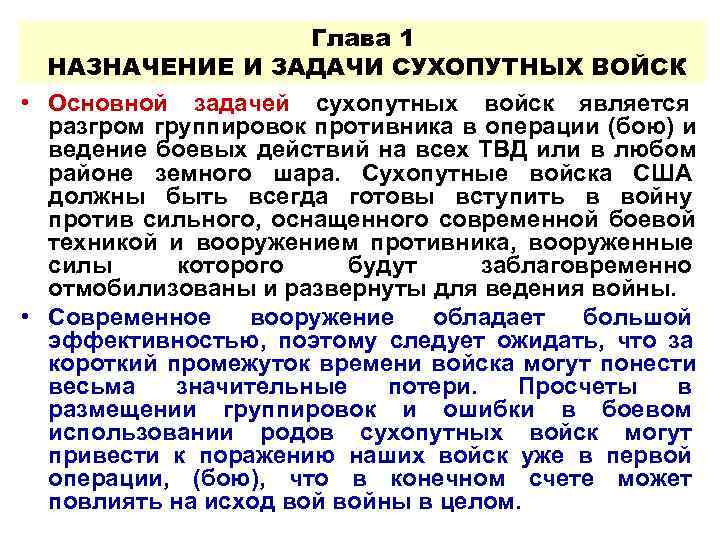 Глава 1
НАЗНАЧЕНИЕ И ЗАДАЧИ СУХОПУТНЫХ ВОЙСК

• Основной задачей сухопутных войск является разгром группировок противника в операции (бою) и ведение боевых действий на всех ТВД или в любом районе земного шара. Сухопутные войска США должны быть всегда готовы вступить в войну против сильного, оснащенного современной боевой техникой и вооружением противника, вооруженные силы которого будут заблаговременно отмобилизованы и развернуты для ведения войны.

• Современное вооружение обладает большой эффективностью, поэтому следует ожидать, что за короткий промежуток времени войска могут понести весьма значительные потери. Просчеты в размещении группировок и ошибки в боевом использовании родов сухопутных войск могут привести к поражению наших войск уже в первой операции, (бою), что в конечном счете может повлиять на исход вой войны в целом.